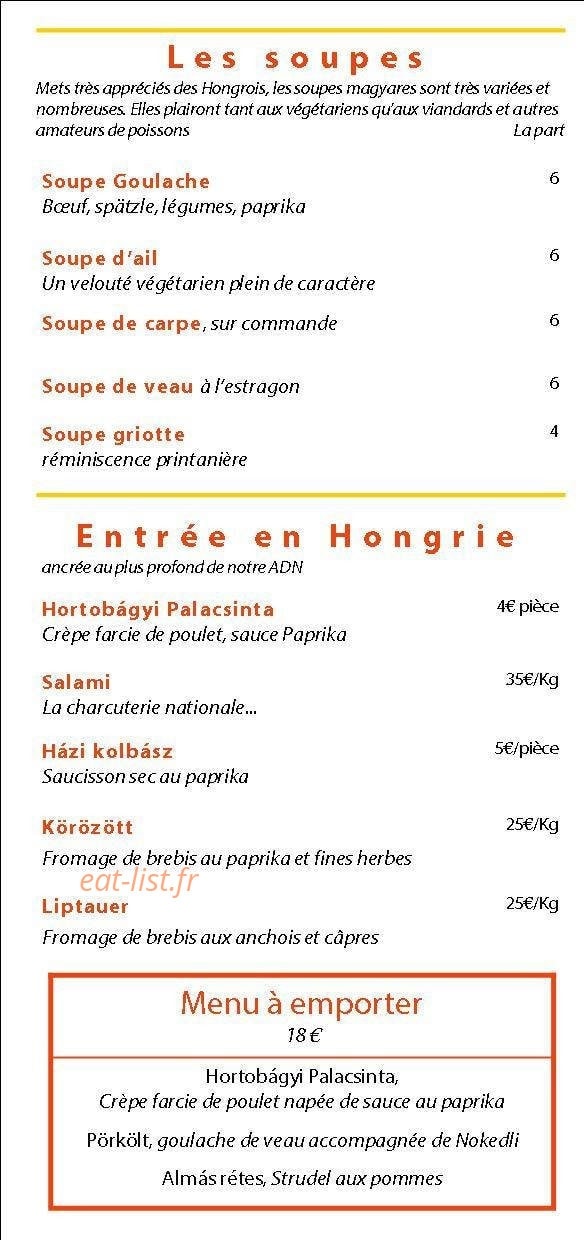 Les soupes

Mets très appréciés des Hongrois, les soupes magyares sont très variées et nombreuses. Elles plairont tant aux végétariens qu'aux viandards et autres amateurs de poissons La part

Soupe Goulache 6
Bœuf, spätzle, légumes, paprika

Soupe d'ail 6
Un velouté végétarien plein de caractère

Soupe de carpe, sur commande 6

Soupe de veau à l'estragon 6

Soupe griotte 4
réminiscence printanière

Entrée en Hongrie

ancrée au plus profond de notre ADN

Hortobágyi Palacsinta 4€ pièce
Crèpe farcie de poulet, sauce Paprika

Salami 35€/Kg
La charcuterie nationale...

Házi kolbász 5€/pièce
Saucisson sec au paprika

Körözött 25€/Kg
Fromage de brebis au paprika et fines herbes

eat-list.fr

Liptauer 25€/Kg
Fromage de brebis aux anchois et câpres

Menu à emporter
18 €

Hortobágyi Palacsinta,
Crèpe farcie de poulet napée de sauce au paprika

Pörkölt, goulache de veau accompagnée de Nokedli

Almás rétes, Strudel aux pommes